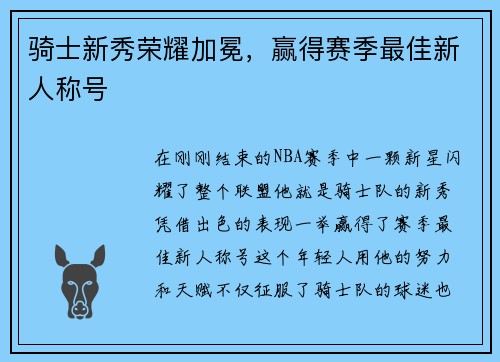 骑士新秀荣耀加冕，赢得赛季最佳新人称号

在刚刚结束的NBA赛季中一颗新星闪耀了整个联盟他就是骑士队的新秀凭借出色的表现一举赢得了赛季最佳新人称号这个年轻人用他的努力和天赋不仅征服了骑士队的球迷也